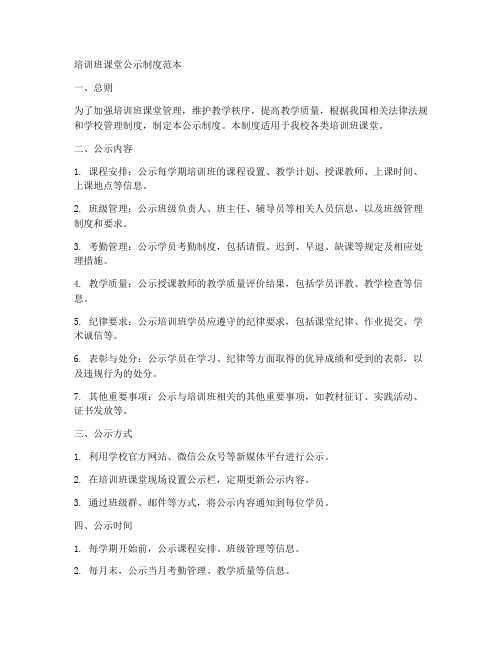 培训班课堂公示制度范本

一、总则

为了加强培训班课堂管理，维护教学秩序，提高教学质量，根据我国相关法律法规和学校管理制度，制定本公示制度。本制度适用于我校各类培训班课堂。

二、公示内容

1. 课程安排：公示每学期培训班的课程设置、教学计划、授课教师、上课时间、上课地点等信息。

2. 班级管理：公示班级负责人、班主任、辅导员等相关人员信息，以及班级管理制度和要求。

3. 考勤管理：公示学员考勤制度，包括请假、迟到、早退、缺课等规定及相应处理措施。

4. 教学质量：公示授课教师的教学质量评价结果，包括学员评教、教学检查等信息。

5. 纪律要求：公示培训班学员应遵守的纪律要求，包括课堂纪律、作业提交、学术诚信等。

6. 表彰与处分：公示学员在学习、纪律等方面取得的优异成绩和受到的表彰，以及违规行为的处分。

7. 其他重要事项：公示与培训班相关的其他重要事项，如教材征订、实践活动、证书发放等。

三、公示方式

1. 利用学校官方网站、微信公众号等新媒体平台进行公示。

2. 在培训班课堂现场设置公示栏，定期更新公示内容。

3. 通过班级群、邮件等方式，将公示内容通知到每位学员。

四、公示时间

1. 每学期开始前，公示课程安排、班级管理等信息。

2. 每月末，公示当月考勤管理、教学质量等信息。